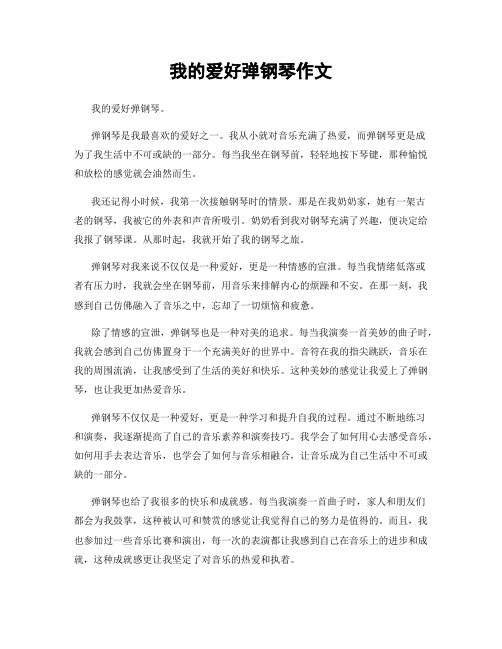 我的爱好弹钢琴作文

我的爱好弹钢琴。

弹钢琴是我最喜欢的爱好之一。我从小就对音乐充满了热爱，而弹钢琴更是成为了我生活中不可或缺的一部分。每当我坐在钢琴前，轻轻地按下琴键，那种愉悦和放松的感觉就会油然而生。

我还记得小时候，我第一次接触钢琴时的情景。那是在我奶奶家，她有一架古老的钢琴，我被它的外表和声音所吸引。奶奶看到我对钢琴充满了兴趣，便决定给我报了钢琴课。从那时起，我就开始了我的钢琴之旅。

弹钢琴对我来说不仅仅是一种爱好，更是一种情感的宣泄。每当我情绪低落或者有压力时，我就会坐在钢琴前，用音乐来排解内心的烦躁和不安。在那一刻，我感到自己仿佛融入了音乐之中，忘却了一切烦恼和疲惫。

除了情感的宣泄，弹钢琴也是一种对美的追求。每当我演奏一首美妙的曲子时，我就会感到自己仿佛置身于一个充满美好的世界中。音符在我的指尖跳跃，音乐在我的周围流淌，让我感受到了生活的美好和快乐。这种美妙的感觉让我爱上了弹钢琴，也让我更加热爱音乐。

弹钢琴不仅仅是一种爱好，更是一种学习和提升自我的过程。通过不断地练习和演奏，我逐渐提高了自己的音乐素养和演奏技巧。我学会了如何用心去感受音乐，如何用手去表达音乐，也学会了如何与音乐相融合，让音乐成为自己生活中不可或缺的一部分。

弹钢琴也给了我很多的快乐和成就感。每当我演奏一首曲子时，家人和朋友们都会为我鼓掌，这种被认可和赞赏的感觉让我觉得自己的努力是值得的。而且，我也参加过一些音乐比赛和演出，每一次的表演都让我感到自己在音乐上的进步和成就，这种成就感更让我坚定了对音乐的热爱和执着。